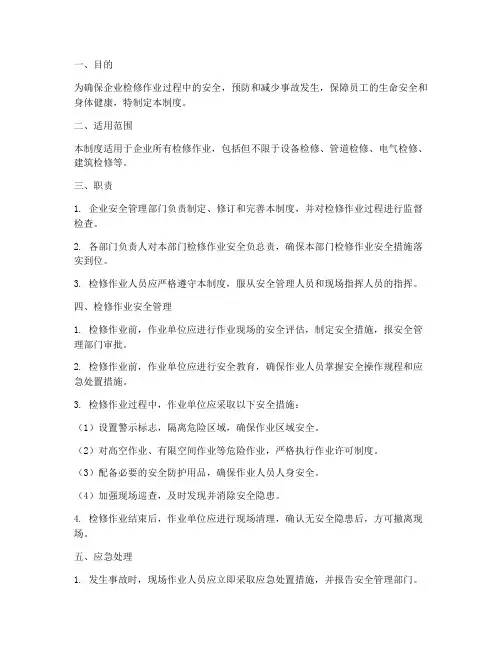 一、目的

为确保企业检修作业过程中的安全，预防和减少事故发生，保障员工的生命安全和身体健康，特制定本制度。

二、适用范围

本制度适用于企业所有检修作业，包括但不限于设备检修、管道检修、电气检修、建筑检修等。

三、职责

1. 企业安全管理部门负责制定、修订和完善本制度，并对检修作业过程进行监督检查。

2. 各部门负责人对本部门检修作业安全负总责，确保本部门检修作业安全措施落实到位。

3. 检修作业人员应严格遵守本制度，服从安全管理人员和现场指挥人员的指挥。

四、检修作业安全管理

1. 检修作业前，作业单位应进行作业现场的安全评估，制定安全措施，报安全管理部门审批。

2. 检修作业前，作业单位应进行安全教育，确保作业人员掌握安全操作规程和应急处置措施。

3. 检修作业过程中，作业单位应采取以下安全措施：

（1）设置警示标志，隔离危险区域，确保作业区域安全。

（2）对高空作业、有限空间作业等危险作业，严格执行作业许可制度。

（3）配备必要的安全防护用品，确保作业人员人身安全。

（4）加强现场巡查，及时发现并消除安全隐患。

4. 检修作业结束后，作业单位应进行现场清理，确认无安全隐患后，方可撤离现场。

五、应急处理

1. 发生事故时，现场作业人员应立即采取应急处置措施，并报告安全管理部门。